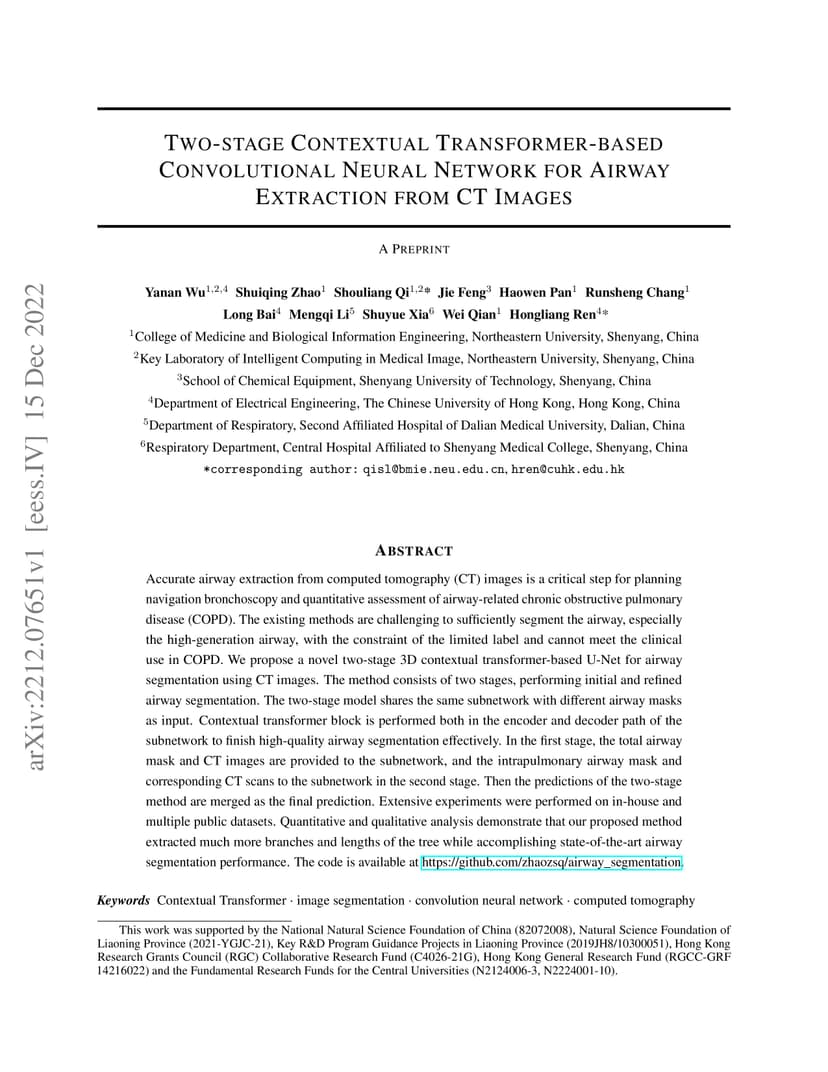 arXiv:2212.07651v1 [eess.IV] 15 Dec 2022

TWO-STAGE CONTEXTUAL TRANSFORMER-BASED CONVOLUTIONAL NEURAL NETWORK FOR AIRWAY EXTRACTION FROM CT IMAGES

A PREPRINT

Yanan Wu$^{1,2,4}$ Shuiqing Zhao$^{1}$ Shouliang Qi$^{1,2}$* Jie Feng$^{3}$ Haowen Pan$^{1}$ Runsheng Chang$^{1}$ Long Bai$^{4}$ Mengqi Li$^{5}$ Shuyue Xia$^{6}$ Wei Qian$^{1}$ Hongliang Ren$^{4}$*

$^{1}$College of Medicine and Biological Information Engineering, Northeastern University, Shenyang, China
$^{2}$Key Laboratory of Intelligent Computing in Medical Image, Northeastern University, Shenyang, China
$^{3}$School of Chemical Equipment, Shenyang University of Technology, Shenyang, China
$^{4}$Department of Electrical Engineering, The Chinese University of Hong Kong, Hong Kong, China
$^{5}$Department of Respiratory, Second Affiliated Hospital of Dalian Medical University, Dalian, China
$^{6}$Respiratory Department, Central Hospital Affiliated to Shenyang Medical College, Shenyang, China
*corresponding author: qisl@bmie.neu.edu.cn, hren@cuhk.edu.hk

ABSTRACT

Accurate airway extraction from computed tomography (CT) images is a critical step for planning navigation bronchoscopy and quantitative assessment of airway-related chronic obstructive pulmonary disease (COPD). The existing methods are challenging to sufficiently segment the airway, especially the high-generation airway, with the constraint of the limited label and cannot meet the clinical use in COPD. We propose a novel two-stage 3D contextual transformer-based U-Net for airway segmentation using CT images. The method consists of two stages, performing initial and refined airway segmentation. The two-stage model shares the same subnetwork with different airway masks as input. Contextual transformer block is performed both in the encoder and decoder path of the subnetwork to finish high-quality airway segmentation effectively. In the first stage, the total airway mask and CT images are provided to the subnetwork, and the intrapulmonary airway mask and corresponding CT scans to the subnetwork in the second stage. Then the predictions of the two-stage method are merged as the final prediction. Extensive experiments were performed on in-house and multiple public datasets. Quantitative and qualitative analysis demonstrate that our proposed method extracted much more branches and lengths of the tree while accomplishing state-of-the-art airway segmentation performance. The code is available at https://github.com/zhaozsq/airway_segmentation.

Keywords Contextual Transformer · image segmentation · convolution neural network · computed tomography

This work was supported by the National Natural Science Foundation of China (82072008), Natural Science Foundation of Liaoning Province (2021-YGJC-21), Key R&D Program Guidance Projects in Liaoning Province (2019JH8/10300051), Hong Kong Research Grants Council (RGC) Collaborative Research Fund (C4026-21G), Hong Kong General Research Fund (RGCC-GRF 14216022) and the Fundamental Research Funds for the Central Universities (N2124006-3, N2224001-10).